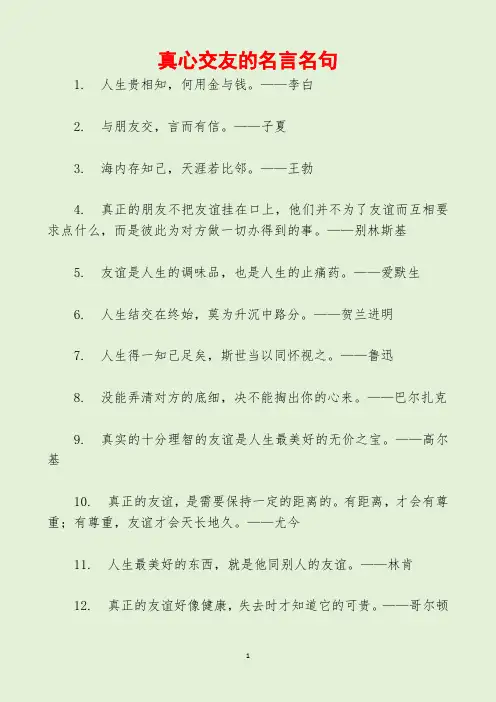 真心交友的名言名句

1. 人生贵相知，何用金与钱。——李白

2. 与朋友交，言而有信。——子夏

3. 海内存知己，天涯若比邻。——王勃

4. 真正的朋友不把友谊挂在口上，他们并不为了友谊而互相要求点什么，而是彼此为对方做一切办得到的事。——别林斯基

5. 友谊是人生的调味品，也是人生的止痛药。——爱默生

6. 人生结交在终始，莫为升沉中路分。——贺兰进明

7. 人生得一知己足矣，斯世当以同怀视之。——鲁迅

8. 没能弄清对方的底细，决不能掏出你的心来。——巴尔扎克

9. 真实的十分理智的友谊是人生最美好的无价之宝。——高尔基

10. 真正的友谊，是需要保持一定的距离的。有距离，才会有尊重；有尊重，友谊才会天长地久。——尤今

11. 人生最美好的东西，就是他同别人的友谊。——林肯

12. 真正的友谊好像健康，失去时才知道它的可贵。——哥尔顿

1